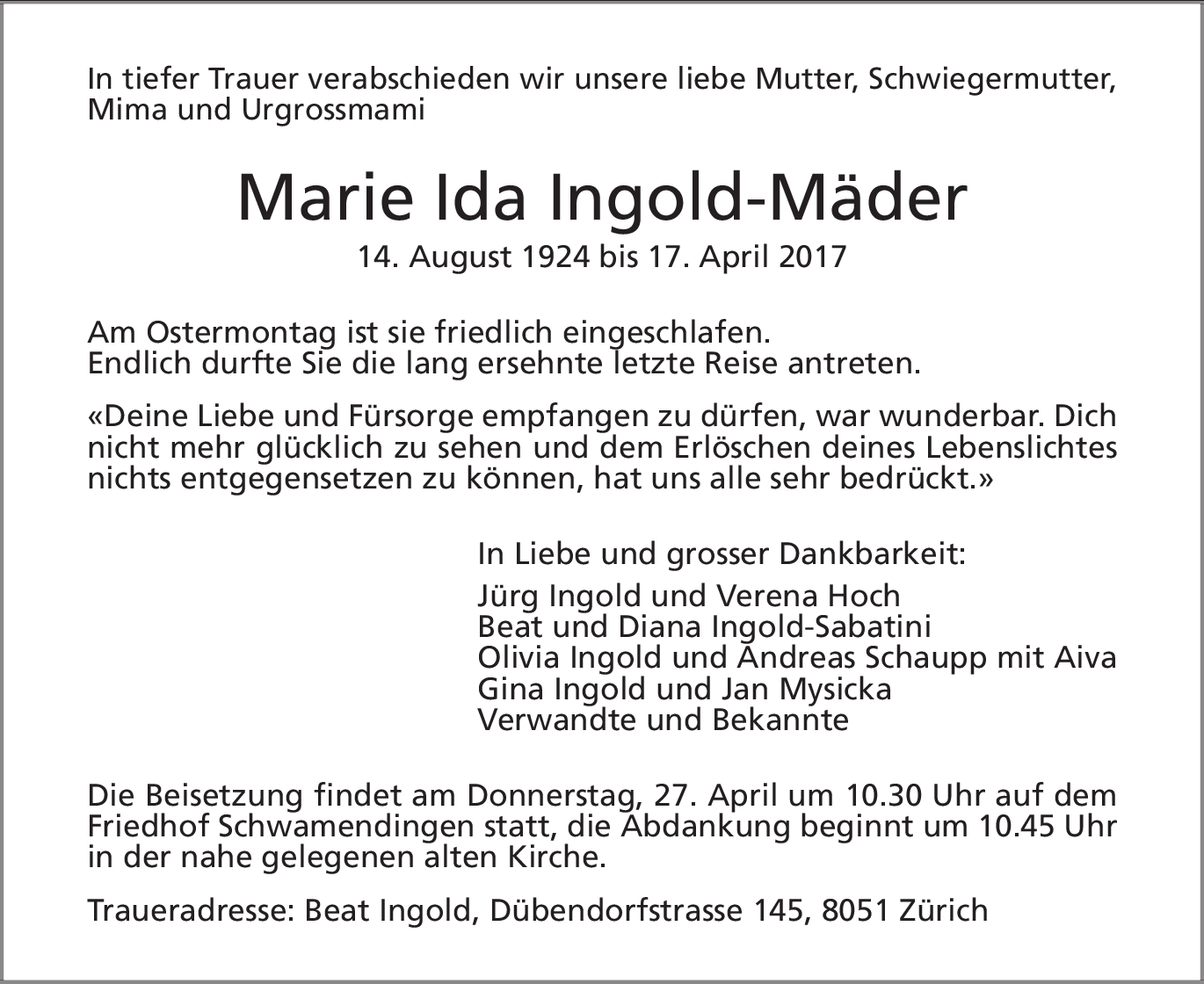 In tiefer Trauer verabschieden wir unsere liebe Mutter, Schwiegermutter, Mima und Urgrossmami

Marie Ida Ingold-Mäder
14. August 1924 bis 17. April 2017

Am Ostermontag ist sie friedlich eingeschlafen.
Endlich durfte Sie die lang ersehnte letzte Reise antreten.

«Deine Liebe und Fürsorge empfangen zu dürfen, war wunderbar. Dich nicht mehr glücklich zu sehen und dem Erlöschen deines Lebenslichtes nichts entgegensetzen zu können, hat uns alle sehr bedrückt.»

In Liebe und grosser Dankbarkeit:

Jürg Ingold und Verena Hoch
Beat und Diana Ingold-Sabatini
Olivia Ingold und Andreas Schaupp mit Aiva
Gina Ingold und Jan Mysicka
Verwandte und Bekannte

Die Beisetzung findet am Donnerstag, 27. April um 10.30 Uhr auf dem Friedhof Schwamendingen statt, die Abdankung beginnt um 10.45 Uhr in der nahe gelegenen alten Kirche.

Traueradresse: Beat Ingold, Dübendorfstrasse 145, 8051 Zürich